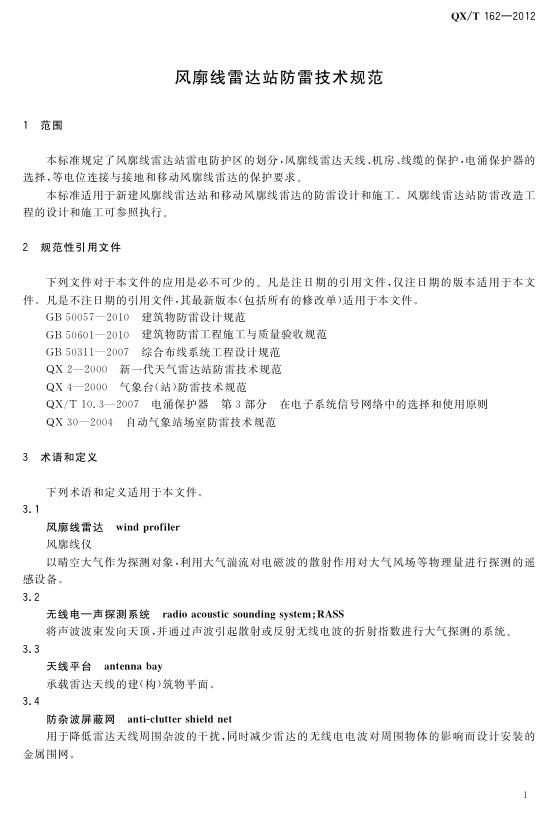 QX/T 162—2012

风廓线雷达站防雷技术规范

1 范围

本标准规定了风廓线雷达站雷电防护区的划分，风廓线雷达天线、机房、线缆的保护，电涌保护器的选择，等电位连接与接地和移动风廓线雷达的保护要求。

本标准适用于新建风廓线雷达站和移动风廓线雷达的防雷设计和施工。风廓线雷达站防雷改造工程的设计和施工可参照执行。

2 规范性引用文件

下列文件对于本文件的应用是必不可少的。凡是注日期的引用文件，仅注日期的版本适用于本文件。凡是不注日期的引用文件，其最新版本(包括所有的修改单)适用于本文件。

GB 50057—2010 建筑物防雷设计规范

GB 50601—2010 建筑物防雷工程施工与质量验收规范

GB 50311—2007 综合布线系统工程设计规范

QX 2—2000 新一代天气雷达站防雷技术规范

QX 4—2000 气象台(站)防雷技术规范

QX/T 10.3—2007 电涌保护器 第3部分 在电子系统信号网络中的选择和使用原则

QX 30—2004 自动气象站场室防雷技术规范

3 术语和定义

下列术语和定义适用于本文件。

3.1

风廓线雷达 wind profiler

风廓线仪

以晴空大气作为探测对象，利用大气湍流对电磁波的散射作用对大气风场等物理量进行探测的遥感设备。

3.2

无线电—声探测系统 radio acoustic sounding system;RASS

将声波波束发向天顶，并通过声波引起散射或反射无线电波的折射指数进行大气探测的系统。

3.3

天线平台 antenna bay

承载雷达天线的建(构)筑物平面。

3.4

防杂波屏蔽网 anti-clutter shield net

用于降低雷达天线周围杂波的干扰，同时减少雷达的无线电电波对周围物体的影响而设计安装的金属围网。

1